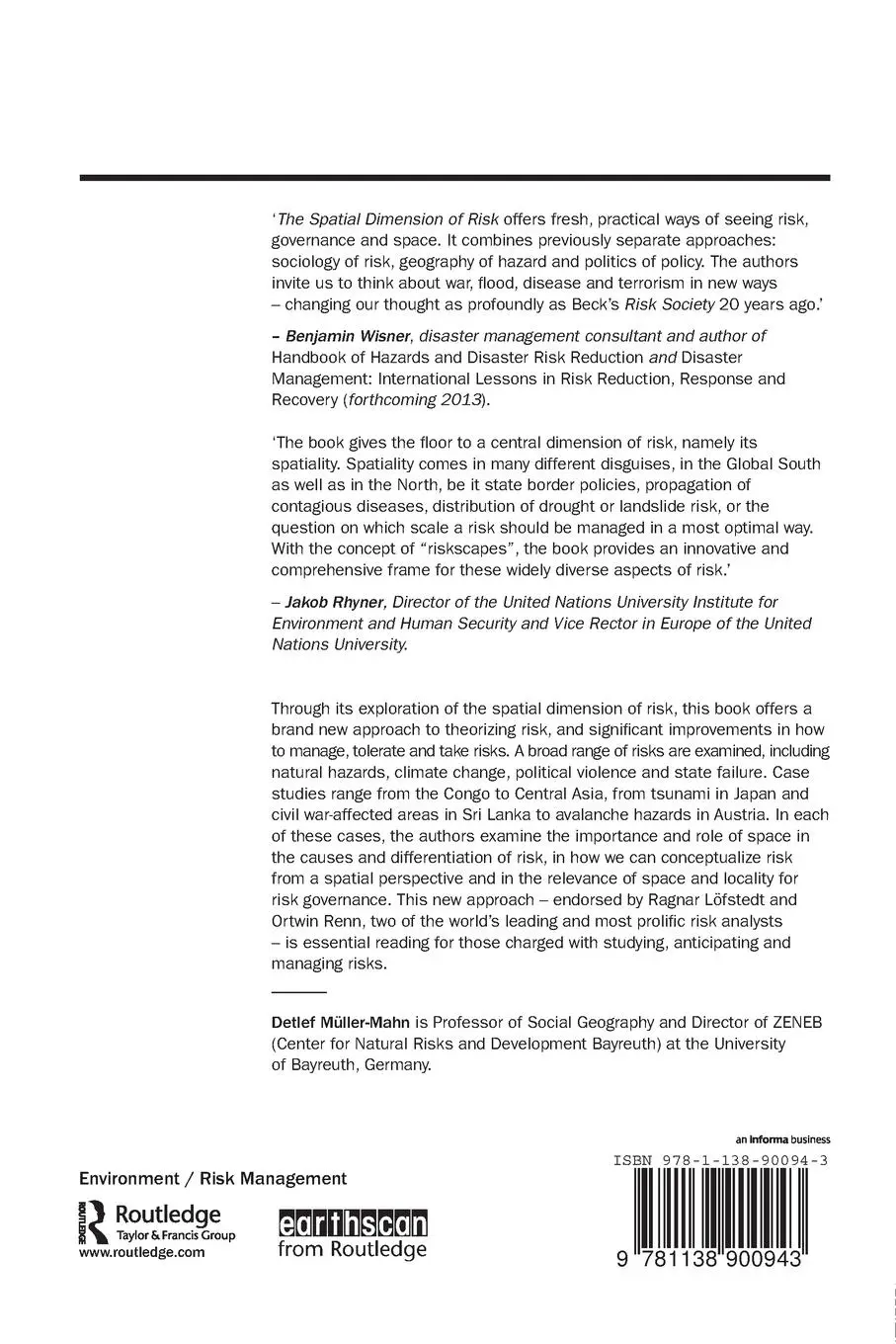 'The Spatial Dimension of Risk offers fresh, practical ways of seeing risk, governance and space. It combines previously separate approaches: sociology of risk, geography of hazard and politics of policy. The authors invite us to think about war, flood, disease and terrorism in new ways – changing our thought as profoundly as Beck's Risk Society 20 years ago.'

– Benjamin Wisner, disaster management consultant and author of Handbook of Hazards and Disaster Risk Reduction and Disaster Management: International Lessons in Risk Reduction, Response and Recovery (forthcoming 2013).

'The book gives the floor to a central dimension of risk, namely its spatiality. Spatiality comes in many different disguises, in the Global South as well as in the North, be it state border policies, propagation of contagious diseases, distribution of drought or landslide risk, or the question on which scale a risk should be managed in a most optimal way. With the concept of "riskscapes", the book provides an innovative and comprehensive frame for these widely diverse aspects of risk.'

– Jakob Rhyner, Director of the United Nations University Institute for Environment and Human Security and Vice Rector in Europe of the United Nations University.

Through its exploration of the spatial dimension of risk, this book offers a brand new approach to theorizing risk, and significant improvements in how to manage, tolerate and take risks. A broad range of risks are examined, including natural hazards, climate change, political violence and state failure. Case studies range from the Congo to Central Asia, from tsunami in Japan and civil war-affected areas in Sri Lanka to avalanche hazards in Austria. In each of these cases, the authors examine the importance and role of space in the causes and differentiation of risk, in how we can conceptualize risk from a spatial perspective and in the relevance of space and locality for risk governance. This new approach – endorsed by Ragnar Löfstedt and Ortwin Renn, two of the world's leading and most prolific risk analysts – is essential reading for those charged with studying, anticipating and managing risks.

Detlef Müller-Mahn is Professor of Social Geography and Director of ZENEB (Center for Natural Risks and Development Bayreuth) at the University of Bayreuth, Germany.

Environment / Risk Management

Routledge
Taylor & Francis Group
www.routledge.com

earthscan
from Routledge

an informa business
ISBN 978-1-138-90094-3
9 781138 900943